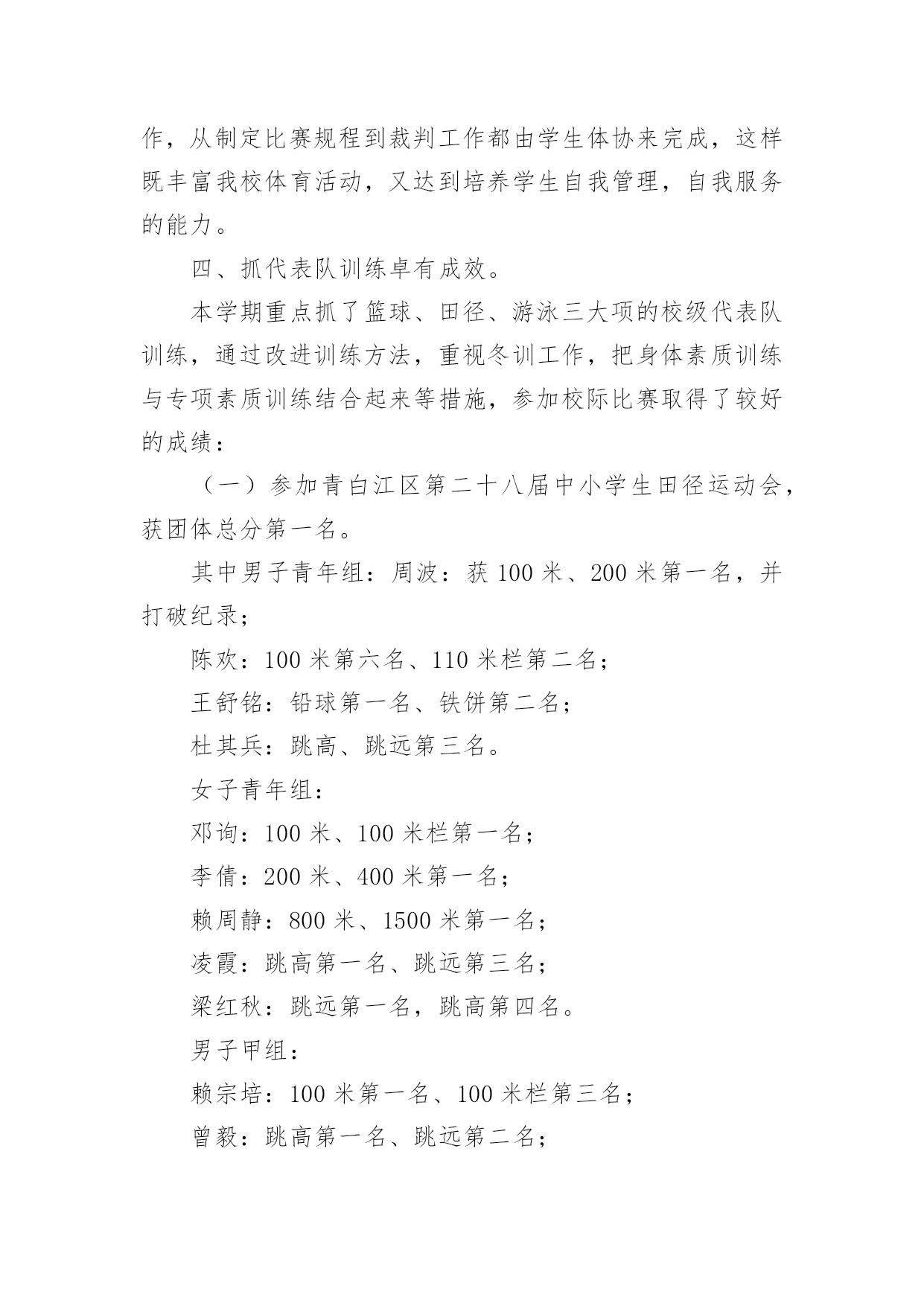 作，从制定比赛规程到裁判工作都由学生体协来完成，这样既丰富我校体育活动，又达到培养学生自我管理，自我服务的能力。

四、抓代表队训练卓有成效。

本学期重点抓了篮球、田径、游泳三大项的校级代表队训练，通过改进训练方法，重视冬训工作，把身体素质训练与专项素质训练结合起来等措施，参加校际比赛取得了较好的成绩：

（一）参加青白江区第二十八届中小学生田径运动会，获团体总分第一名。

其中男子青年组：周波：获 100 米、200 米第一名，并打破纪录；

陈欢：100 米第六名、110 米栏第二名；

王舒铭：铅球第一名、铁饼第二名；

杜其兵：跳高、跳远第三名。

女子青年组：

邓询：100 米、100 米栏第一名；

李倩：200 米、400 米第一名；

赖周静：800 米、1500 米第一名；

凌霞：跳高第一名、跳远第三名；

梁红秋：跳远第一名，跳高第四名。

男子甲组：

赖宗培：100 米第一名、100 米栏第三名；

曾毅：跳高第一名、跳远第二名；